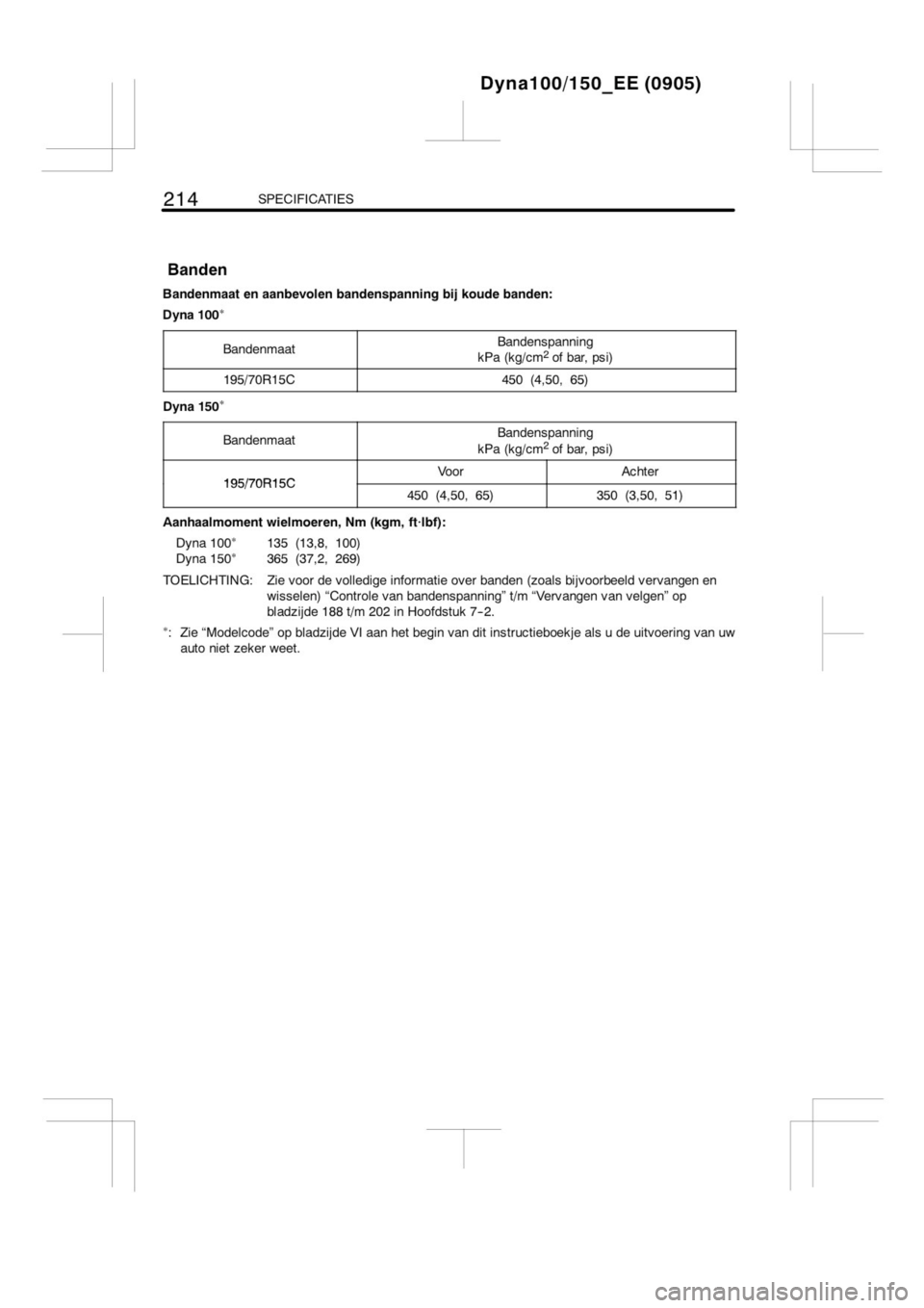 Dyna100/150_EE (0905)

214 SPECIFICATIES

Banden

Bandenmaat en aanbevolen bandenspanning bij koude banden:

Dyna 100*

| Bandenmaat | Bandenspanning kPa (kg/cm$^2$ of bar, psi) |
|---|---|
| 195/70R15C | 450 (4,50, 65) |

Dyna 150*

| Bandenmaat | Bandenspanning kPa (kg/cm$^2$ of bar, psi) | |
|---|---|---|
| 195/70R15C | Voor | Achter |
| | 450 (4,50, 65) | 350 (3,50, 51) |

Aanhaalmoment wielmoeren, Nm (kgm, ft·lbf):

Dyna 100* 135 (13,8, 100)
Dyna 150* 365 (37,2, 269)

TOELICHTING: Zie voor de volledige informatie over banden (zoals bijvoorbeeld vervangen en wisselen) “Controle van bandenspanning” t/m “Vervangen van velgen” op bladzijde 188 t/m 202 in Hoofdstuk 7-2.

*: Zie “Modelcode” op bladzijde VI aan het begin van dit instructieboekje als u de uitvoering van uw auto niet zeker weet.

carmanualsonline.info